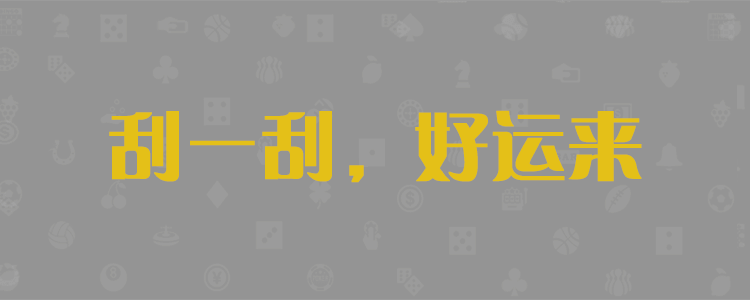 刮一刮，好运来